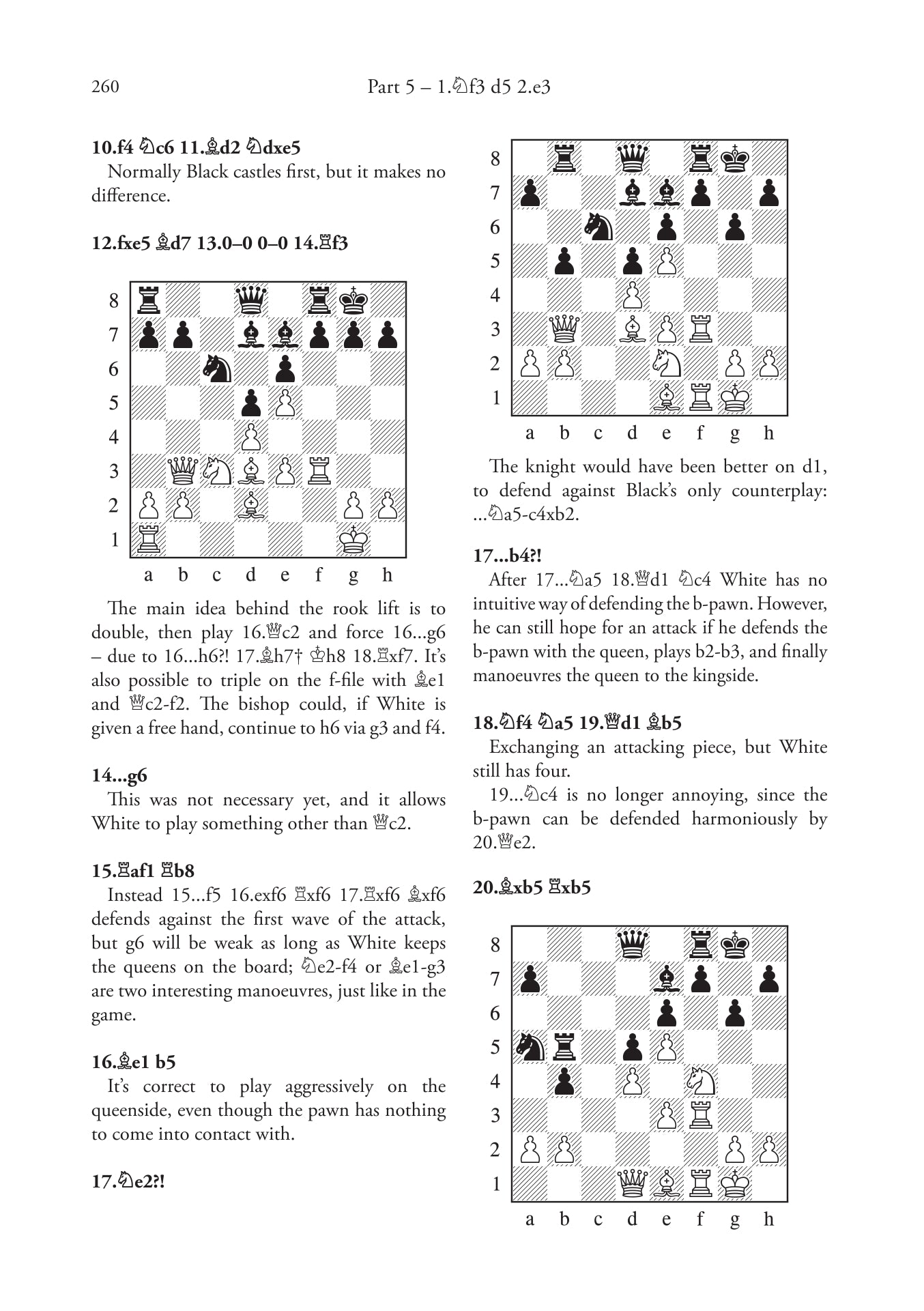 260 Part 5 – 1.♘f3 d5 2.e3

10.f4 ♘c6 11.♗d2 ♘dxe5

Normally Black castles first, but it makes no difference.

12.fxe5 ♗d7 13.0–0 0–0 14.♖f3

8
7
6
5
4
3
2
1
a b c d e f g h

The main idea behind the rook lift is to double, then play 16.♕c2 and force 16...g6 – due to 16...h6?! 17.♗h7† ♔h8 18.♖xf7. It's also possible to triple on the f-file with ♗e1 and ♕c2-f2. The bishop could, if White is given a free hand, continue to h6 via g3 and f4.

14...g6

This was not necessary yet, and it allows White to play something other than ♕c2.

15.♖af1 ♖b8

Instead 15...f5 16.exf6 ♖xf6 17.♖xf6 ♗xf6 defends against the first wave of the attack, but g6 will be weak as long as White keeps the queens on the board; ♘e2-f4 or ♗e1-g3 are two interesting manoeuvres, just like in the game.

16.♗e1 b5

It's correct to play aggressively on the queenside, even though the pawn has nothing to come into contact with.

17.♘e2?!

8
7
6
5
4
3
2
1
a b c d e f g h

The knight would have been better on d1, to defend against Black's only counterplay: ...♘a5-c4xb2.

17...b4?!

After 17...♘a5 18.♕d1 ♘c4 White has no intuitive way of defending the b-pawn. However, he can still hope for an attack if he defends the b-pawn with the queen, plays b2-b3, and finally manoeuvres the queen to the kingside.

18.♘f4 ♘a5 19.♕d1 ♗b5

Exchanging an attacking piece, but White still has four.

19...♘c4 is no longer annoying, since the b-pawn can be defended harmoniously by 20.♕e2.

20.♗xb5 ♖xb5

8
7
6
5
4
3
2
1
a b c d e f g h